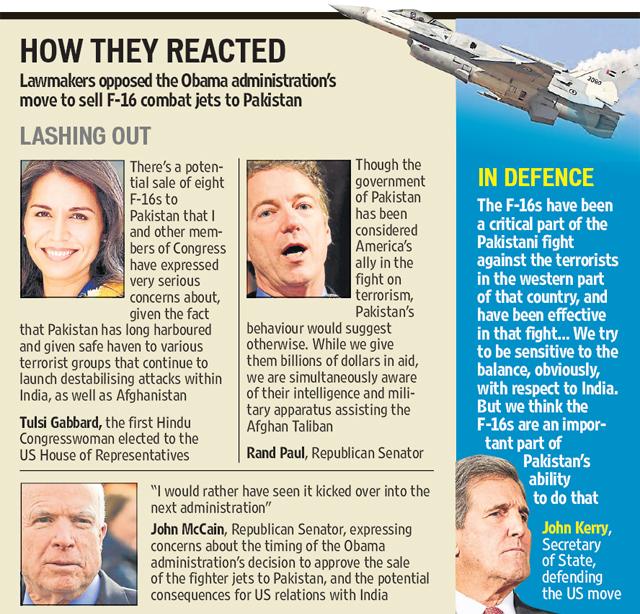 HOW THEY REACTED

Lawmakers opposed the Obama administration's move to sell F-16 combat jets to Pakistan

LASHING OUT

There's a potential sale of eight F-16s to Pakistan that I and other members of Congress have expressed very serious concerns about, given the fact that Pakistan has long harboured and given safe haven to various terrorist groups that continue to launch destabilising attacks within India, as well as Afghanistan

Tulsi Gabbard, the first Hindu Congresswoman elected to the US House of Representatives

Though the government of Pakistan has been considered America's ally in the fight on terrorism, Pakistan's behaviour would suggest otherwise. While we give them billions of dollars in aid, we are simultaneously aware of their intelligence and military apparatus assisting the Afghan Taliban

Rand Paul, Republican Senator

"I would rather have seen it kicked over into the next administration"

John McCain, Republican Senator, expressing concerns about the timing of the Obama administration's decision to approve the sale of the fighter jets to Pakistan, and the potential consequences for US relations with India

IN DEFENCE

The F-16s have been a critical part of the Pakistani fight against the terrorists in the western part of that country, and have been effective in that fight... We try to be sensitive to the balance, obviously, with respect to India. But we think the F-16s are an important part of Pakistan's ability to do that

John Kerry, Secretary of State, defending the US move